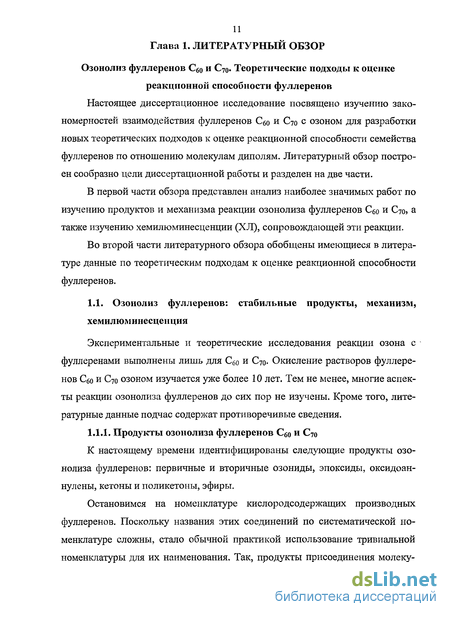 11

Глава 1. ЛИТЕРАТУРНЫЙ ОБЗОР

Озонолиз фуллеренов $C_{60}$ и $C_{70}$. Теоретические подходы к оценке реакционной способности фуллеренов

Настоящее диссертационное исследование посвящено изучению закономерностей взаимодействия фуллеренов $C_{60}$ и $C_{70}$ с озоном для разработки новых теоретических подходов к оценке реакционной способности семейства фуллеренов по отношению молекулам диполям. Литературный обзор построен сообразно цели диссертационной работы и разделен на две части.

В первой части обзора представлен анализ наиболее значимых работ по изучению продуктов и механизма реакции озонолиза фуллеренов $C_{60}$ и $C_{70}$, а также изучению хемилюминесценции (ХЛ), сопровождающей эти реакции.

Во второй части литературного обзора обобщены имеющиеся в литературе данные по теоретическим подходам к оценке реакционной способности фуллеренов.

1.1. Озонолиз фуллеренов: стабильные продукты, механизм, хемилюминесценция

Экспериментальные и теоретические исследования реакции озона с фуллеренами выполнены лишь для $C_{60}$ и $C_{70}$. Окисление растворов фуллеренов $C_{60}$ и $C_{70}$ озоном изучается уже более 10 лет. Тем не менее, многие аспекты реакции озонолиза фуллеренов до сих пор не изучены. Кроме того, литературные данные подчас содержат противоречивые сведения.

1.1.1. Продукты озонолиза фуллеренов $C_{60}$ и $C_{70}$

К настоящему времени идентифицированы следующие продукты озонолиза фуллеренов: первичные и вторичные озониды, эпоксиды, оксидоаннулены, кетоны и поликетоны, эфиры.

Остановимся на номенклатуре кислородсодержащих производных фуллеренов. Поскольку названия этих соединений по систематической номенклатуре сложны, стало обычной практикой использование тривиальной номенклатуры для их наименования. Так, продукты присоединения молеку-

dsLib.net
библиотека диссертаций